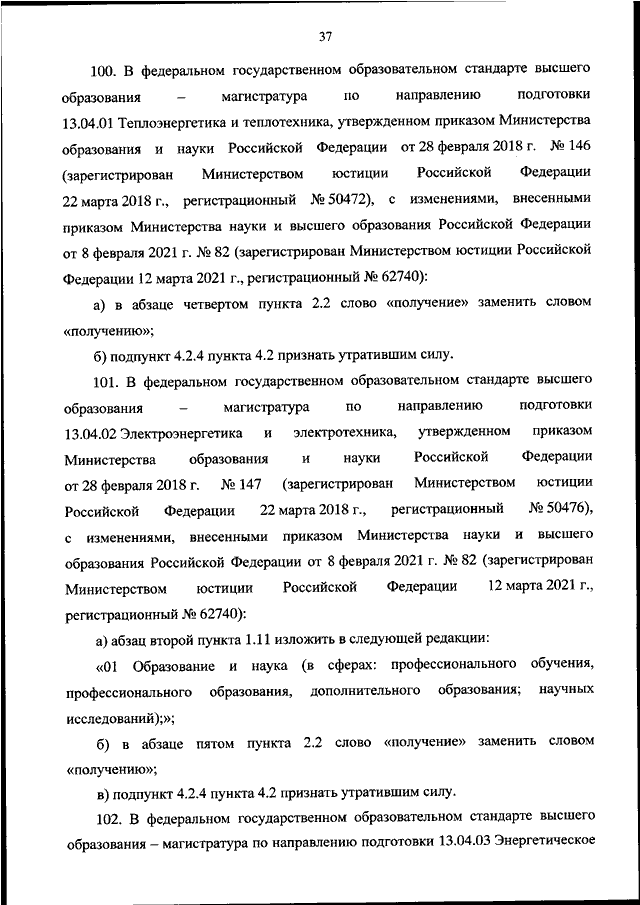 37

100. В федеральном государственном образовательном стандарте высшего образования – магистратура по направлению подготовки 13.04.01 Теплоэнергетика и теплотехника, утвержденном приказом Министерства образования и науки Российской Федерации от 28 февраля 2018 г. № 146 (зарегистрирован Министерством юстиции Российской Федерации 22 марта 2018 г., регистрационный № 50472), с изменениями, внесенными приказом Министерства науки и высшего образования Российской Федерации от 8 февраля 2021 г. № 82 (зарегистрирован Министерством юстиции Российской Федерации 12 марта 2021 г., регистрационный № 62740):

а) в абзаце четвертом пункта 2.2 слово «получение» заменить словом «получению»;

б) подпункт 4.2.4 пункта 4.2 признать утратившим силу.

101. В федеральном государственном образовательном стандарте высшего образования – магистратура по направлению подготовки 13.04.02 Электроэнергетика и электротехника, утвержденном приказом Министерства образования и науки Российской Федерации от 28 февраля 2018 г. № 147 (зарегистрирован Министерством юстиции Российской Федерации 22 марта 2018 г., регистрационный № 50476), с изменениями, внесенными приказом Министерства науки и высшего образования Российской Федерации от 8 февраля 2021 г. № 82 (зарегистрирован Министерством юстиции Российской Федерации 12 марта 2021 г., регистрационный № 62740):

а) абзац второй пункта 1.11 изложить в следующей редакции:

«01 Образование и наука (в сферах: профессионального обучения, профессионального образования, дополнительного образования; научных исследований);»;

б) в абзаце пятом пункта 2.2 слово «получение» заменить словом «получению»;

в) подпункт 4.2.4 пункта 4.2 признать утратившим силу.

102. В федеральном государственном образовательном стандарте высшего образования – магистратура по направлению подготовки 13.04.03 Энергетическое